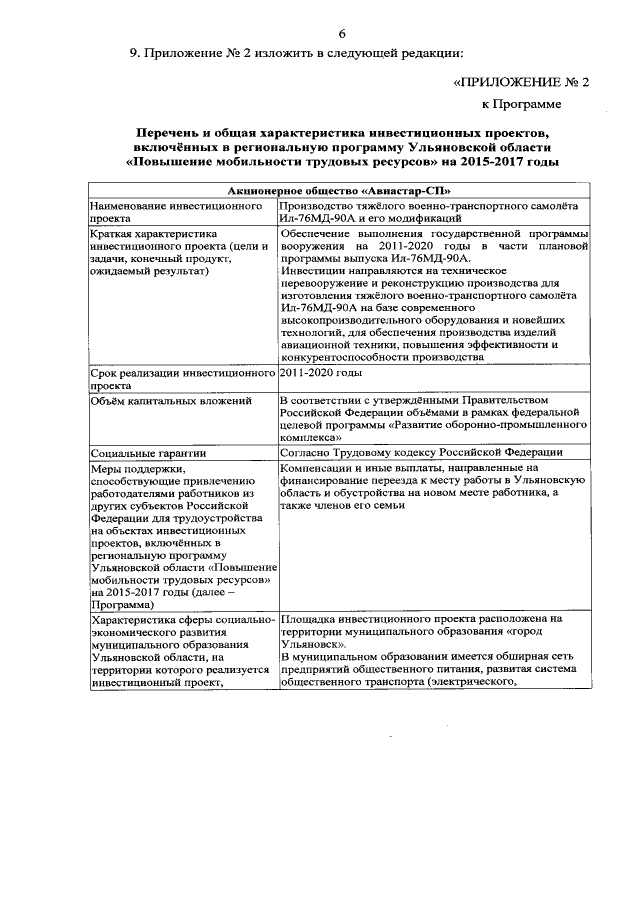 6

9. Приложение № 2 изложить в следующей редакции:

«ПРИЛОЖЕНИЕ № 2

к Программе

Перечень и общая характеристика инвестиционных проектов, включённых в региональную программу Ульяновской области «Повышение мобильности трудовых ресурсов» на 2015-2017 годы

| Акционерное общество «Авиастар-СП» | |
|---|---|
| Наименование инвестиционного проекта | Производство тяжёлого военно-транспортного самолёта Ил-76МД-90А и его модификаций |
| Краткая характеристика инвестиционного проекта (цели и задачи, конечный продукт, ожидаемый результат) | Обеспечение выполнения государственной программы вооружения на 2011-2020 годы в части плановой программы выпуска Ил-76МД-90А. Инвестиции направляются на техническое перевооружение и реконструкцию производства для изготовления тяжёлого военно-транспортного самолёта Ил-76МД-90А на базе современного высокопроизводительного оборудования и новейших технологий, для обеспечения производства изделий авиационной техники, повышения эффективности и конкурентоспособности производства |
| Срок реализации инвестиционного проекта | 2011-2020 годы |
| Объём капитальных вложений | В соответствии с утверждёнными Правительством Российской Федерации объёмами в рамках федеральной целевой программы «Развитие оборонно-промышленного комплекса» |
| Социальные гарантии | Согласно Трудовому кодексу Российской Федерации |
| Меры поддержки, способствующие привлечению работодателями работников из других субъектов Российской Федерации для трудоустройства на объектах инвестиционных проектов, включённых в региональную программу Ульяновской области «Повышение мобильности трудовых ресурсов» на 2015-2017 годы (далее – Программа) | Компенсации и иные выплаты, направленные на финансирование переезда к месту работы в Ульяновскую область и обустройства на новом месте работника, а также членов его семьи |
| Характеристика сферы социально-экономического развития муниципального образования Ульяновской области, на территории которого реализуется инвестиционный проект, | Площадка инвестиционного проекта расположена на территории муниципального образования «город Ульяновск». В муниципальном образовании имеется обширная сеть предприятий общественного питания, развитая система общественного транспорта (электрического, |